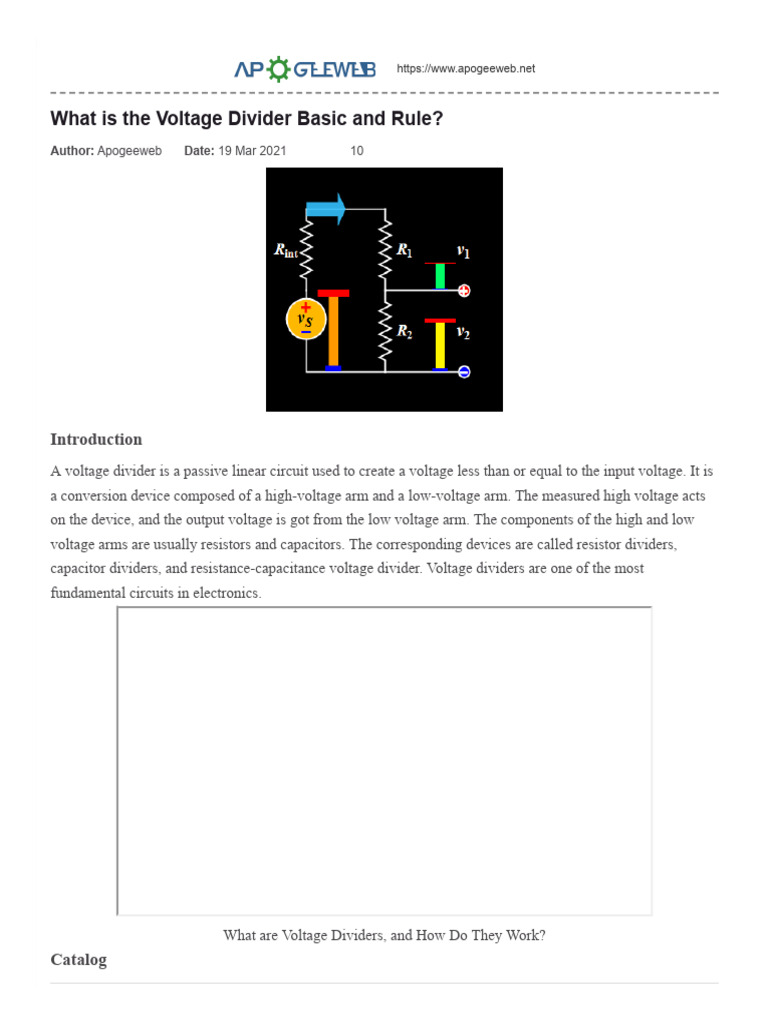 APOGEEWEB https://www.apogeeweb.net

What is the Voltage Divider Basic and Rule?

Author: Apogeeweb Date: 19 Mar 2021 10

$R_{int}$ $R_1$ $v_1$ $v_S$ $R_2$ $v_2$

Introduction

A voltage divider is a passive linear circuit used to create a voltage less than or equal to the input voltage. It is a conversion device composed of a high-voltage arm and a low-voltage arm. The measured high voltage acts on the device, and the output voltage is got from the low voltage arm. The components of the high and low voltage arms are usually resistors and capacitors. The corresponding devices are called resistor dividers, capacitor dividers, and resistance-capacitance voltage divider. Voltage dividers are one of the most fundamental circuits in electronics.

What are Voltage Dividers, and How Do They Work?

Catalog